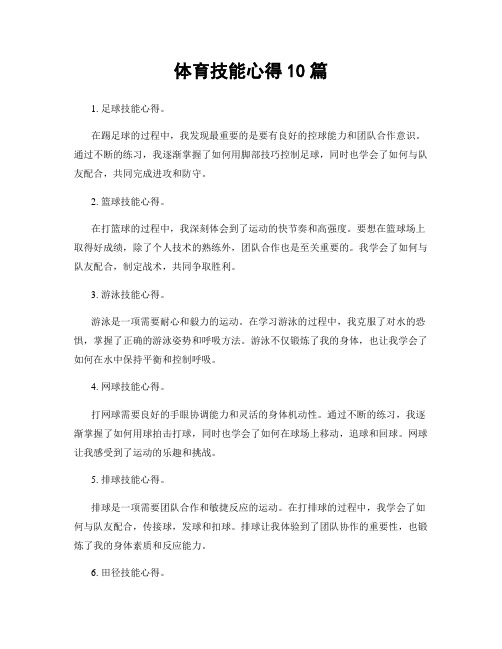 体育技能心得10篇

1. 足球技能心得。

在踢足球的过程中，我发现最重要的是要有良好的控球能力和团队合作意识。通过不断的练习，我逐渐掌握了如何用脚部技巧控制足球，同时也学会了如何与队友配合，共同完成进攻和防守。

2. 篮球技能心得。

在打篮球的过程中，我深刻体会到了运动的快节奏和高强度。要想在篮球场上取得好成绩，除了个人技术的熟练外，团队合作也是至关重要的。我学会了如何与队友配合，制定战术，共同争取胜利。

3. 游泳技能心得。

游泳是一项需要耐心和毅力的运动。在学习游泳的过程中，我克服了对水的恐惧，掌握了正确的游泳姿势和呼吸方法。游泳不仅锻炼了我的身体，也让我学会了如何在水中保持平衡和控制呼吸。

4. 网球技能心得。

打网球需要良好的手眼协调能力和灵活的身体机动性。通过不断的练习，我逐渐掌握了如何用球拍击打球，同时也学会了如何在球场上移动，追球和回球。网球让我感受到了运动的乐趣和挑战。

5. 排球技能心得。

排球是一项需要团队合作和敏捷反应的运动。在打排球的过程中，我学会了如何与队友配合，传接球，发球和扣球。排球让我体验到了团队协作的重要性，也锻炼了我的身体素质和反应能力。

6. 田径技能心得。